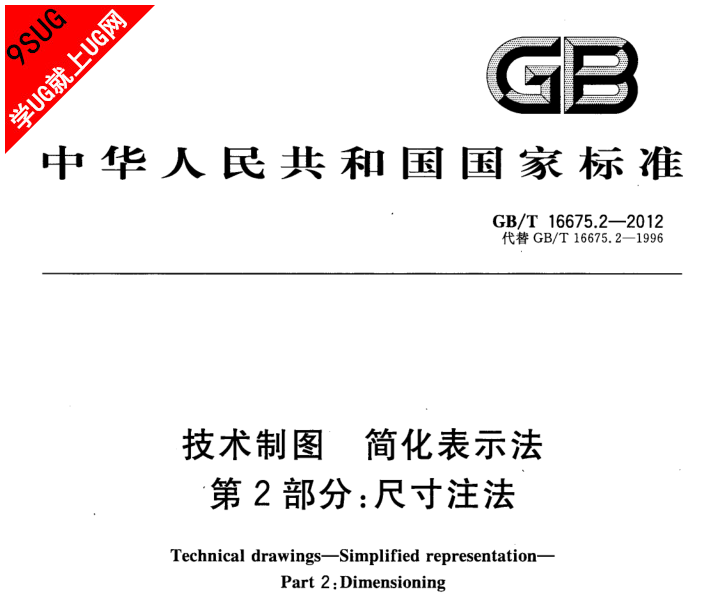 9SUG
学UG就上UG网

GB

中华人民共和国国家标准

GB/T 16675.2—2012
代替 GB/T 16675.2—1996

技术制图 简化表示法
第2部分:尺寸注法

Technical drawings—Simplified representation—
Part 2:Dimensioning